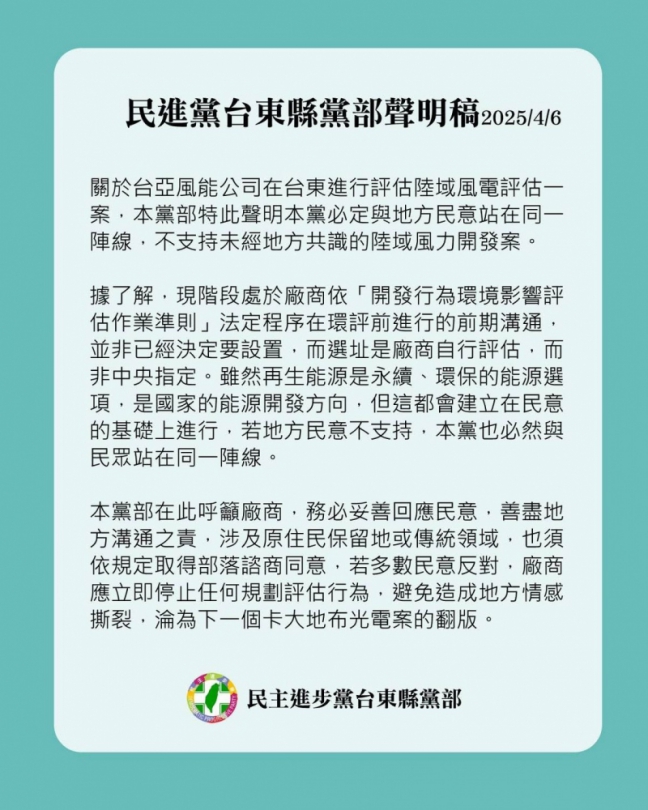 民進黨台東縣黨部聲明稿2025/4/6

關於台亞風能公司在台東進行評估陸域風電評估一案，本黨部特此聲明本黨必定與地方民意站在同一陣線，不支持未經地方共識的陸域風力開發案。

據了解，現階段處於廠商依「開發行為環境影響評估作業準則」法定程序在環評前進行的前期溝通，並非已經決定要設置，而選址是廠商自行評估，而非中央指定。雖然再生能源是永續、環保的能源選項，是國家的能源開發方向，但這都會建立在民意的基礎上進行，若地方民意不支持，本黨也必然與民眾站在同一陣線。

本黨部在此呼籲廠商，務必妥善回應民意，善盡地方溝通之責，涉及原住民保留地或傳統領域，也須依規定取得部落諮商同意，若多數民意反對，廠商應立即停止任何規劃評估行為，避免造成地方情感撕裂，淪為下一個卡大地布光電案的翻版。

民主進步黨台東縣黨部